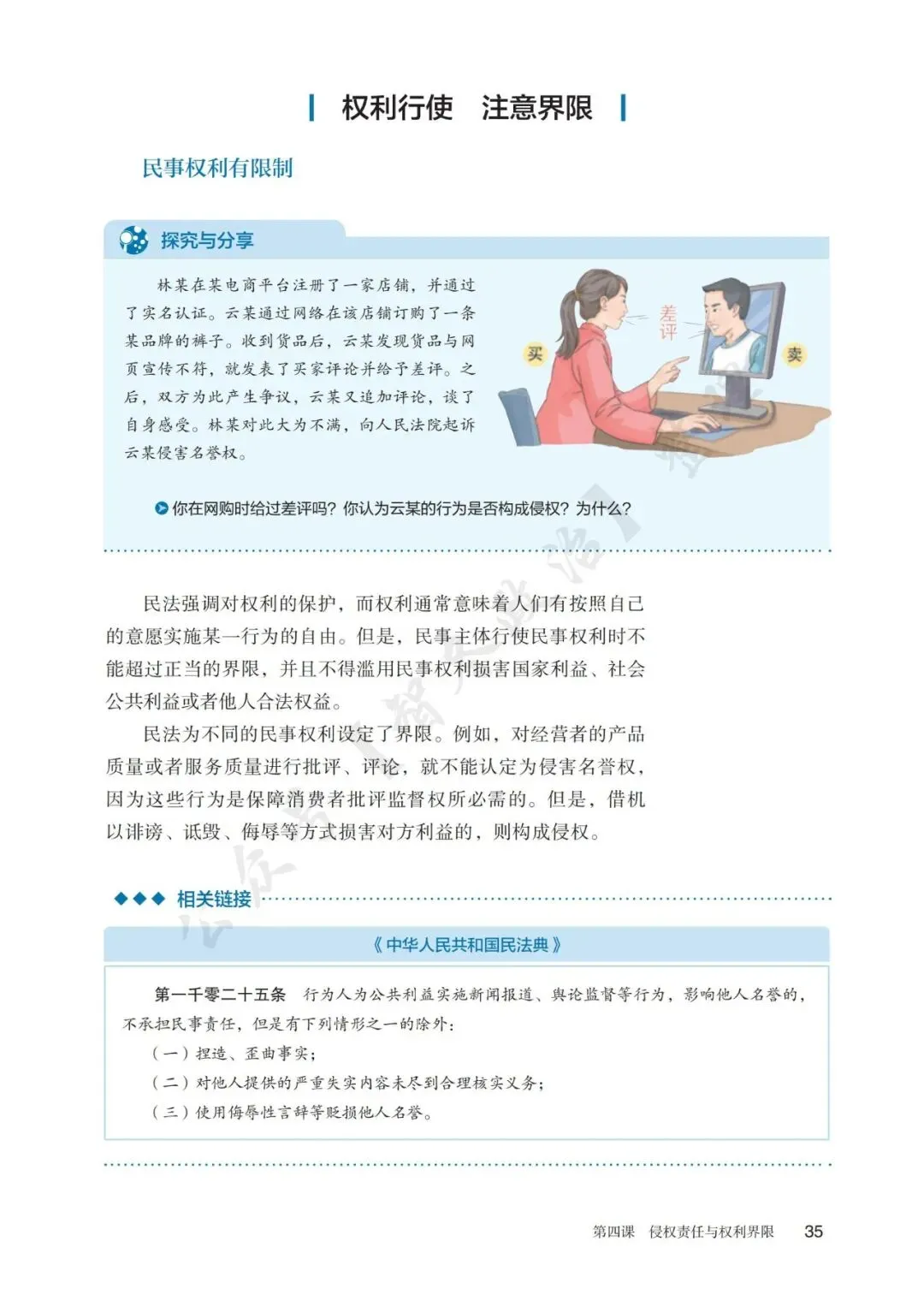 权利行使　注意界限

民事权利有限制

探究与分享

林某在某电商平台注册了一家店铺，并通过了实名认证。云某通过网络在该店铺订购了一条某品牌的裤子。收到货品后，云某发现货品与网页宣传不符，就发表了买家评论并给予差评。之后，双方为此产生争议，云某又追加评论，谈了自身感受。林某对此大为不满，向人民法院起诉云某侵害名誉权。

买
差评
卖

你在网购时给过差评吗？你认为云某的行为是否构成侵权？为什么？

民法强调对权利的保护，而权利通常意味着人们有按照自己的意愿实施某一行为的自由。但是，民事主体行使民事权利时不能超过正当的界限，并且不得滥用民事权利损害国家利益、社会公共利益或者他人合法权益。

民法为不同的民事权利设定了界限。例如，对经营者的产品质量或者服务质量进行批评、评论，就不能认定为侵害名誉权，因为这些行为是保障消费者批评监督权所必需的。但是，借机以诽谤、诋毁、侮辱等方式损害对方利益的，则构成侵权。

相关链接

《中华人民共和国民法典》

第一千零二十五条　行为人为公共利益实施新闻报道、舆论监督等行为，影响他人名誉的，不承担民事责任，但是有下列情形之一的除外：

（一）捏造、歪曲事实；

（二）对他人提供的严重失实内容未尽到合理核实义务；

（三）使用侮辱性言辞等贬损他人名誉。

第四课　侵权责任与权利界限　35